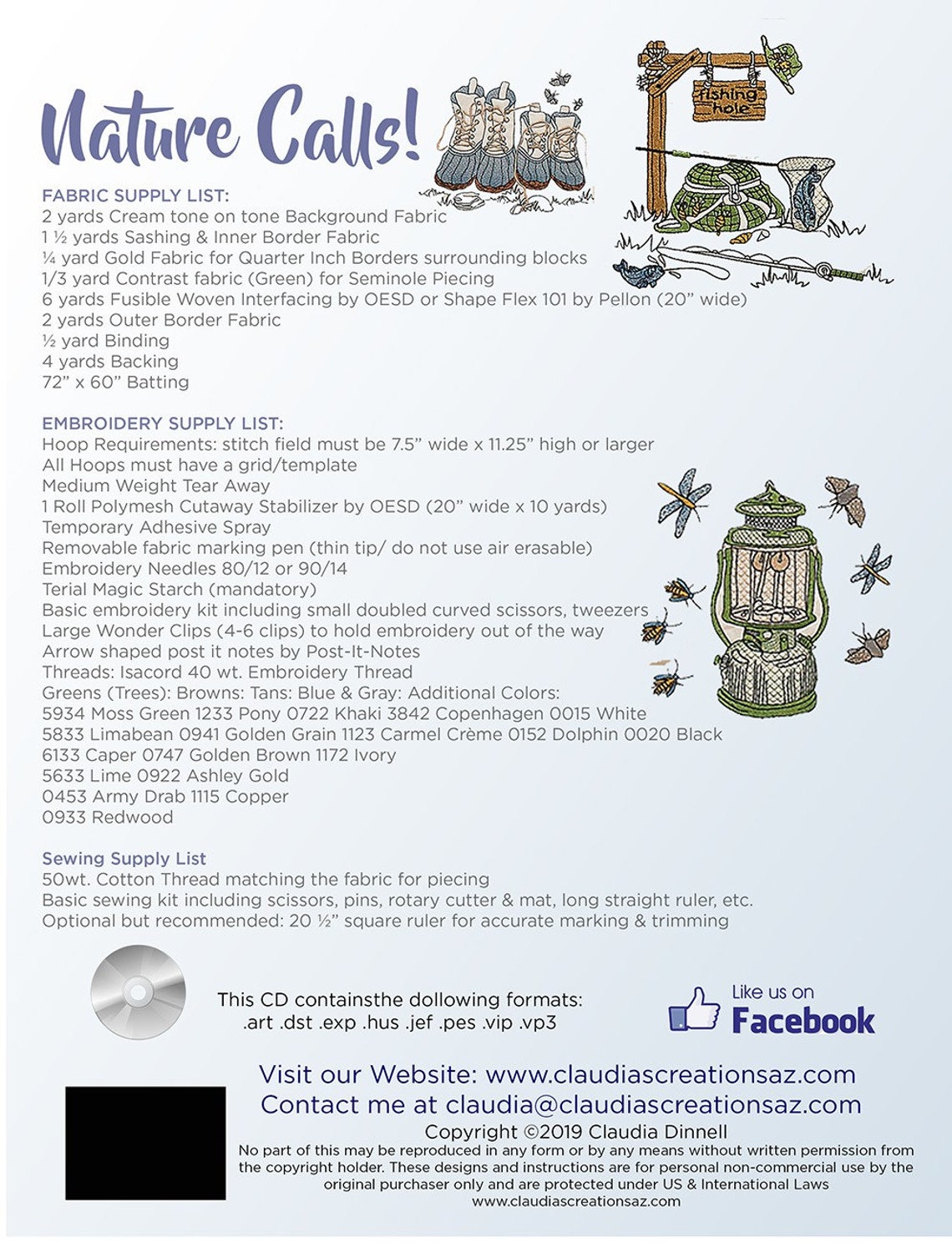 Nature Calls!

fishing hole

FABRIC SUPPLY LIST:
2 yards Cream tone on tone Background Fabric
1 ½ yards Sashing & Inner Border Fabric
¼ yard Gold Fabric for Quarter Inch Borders surrounding blocks
1/3 yard Contrast fabric (Green) for Seminole Piecing
6 yards Fusible Woven Interfacing by OESD or Shape Flex 101 by Pellon (20” wide)
2 yards Outer Border Fabric
½ yard Binding
4 yards Backing
72” x 60” Batting

EMBROIDERY SUPPLY LIST:
Hoop Requirements: stitch field must be 7.5” wide x 11.25” high or larger
All Hoops must have a grid/template
Medium Weight Tear Away
1 Roll Polymesh Cutaway Stabilizer by OESD (20” wide x 10 yards)
Temporary Adhesive Spray
Removable fabric marking pen (thin tip/ do not use air erasable)
Embroidery Needles 80/12 or 90/14
Terial Magic Starch (mandatory)
Basic embroidery kit including small doubled curved scissors, tweezers
Large Wonder Clips (4-6 clips) to hold embroidery out of the way
Arrow shaped post it notes by Post-It-Notes
Threads: Isacord 40 wt. Embroidery Thread
Greens (Trees): Browns: Tans: Blue & Gray: Additional Colors:
5934 Moss Green 1233 Pony 0722 Khaki 3842 Copenhagen 0015 White
5833 Limabean 0941 Golden Grain 1123 Carmel Crème 0152 Dolphin 0020 Black
6133 Caper 0747 Golden Brown 1172 Ivory
5633 Lime 0922 Ashley Gold
0453 Army Drab 1115 Copper
0933 Redwood

Sewing Supply List
50wt. Cotton Thread matching the fabric for piecing
Basic sewing kit including scissors, pins, rotary cutter & mat, long straight ruler, etc.
Optional but recommended: 20 ½” square ruler for accurate marking & trimming

This CD containsthe dollowing formats:
.art .dst .exp .hus .jef .pes .vip .vp3

Like us on Facebook

Visit our Website: www.claudiascreationsaz.com
Contact me at claudia@claudiascreationsaz.com
Copyright ©2019 Claudia Dinnell
No part of this may be reproduced in any form or by any means without written permission from the copyright holder. These designs and instructions are for personal non-commercial use by the original purchaser only and are protected under US & International Laws
www.claudiascreationsaz.com